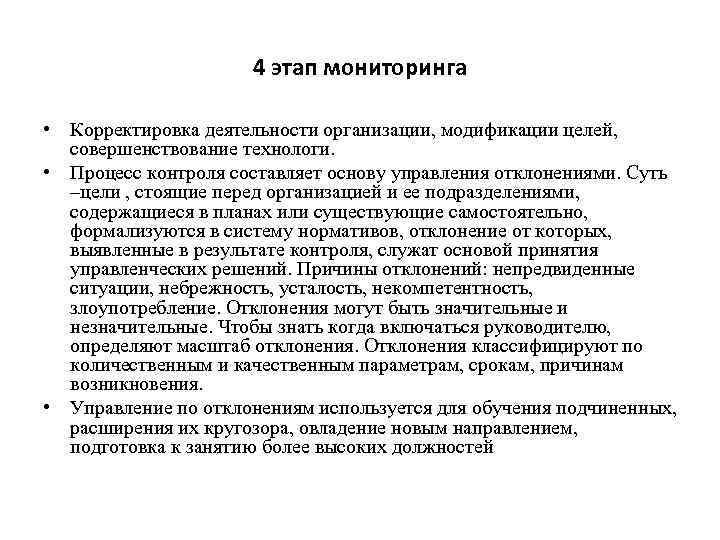 4 этап мониторинга

• Корректировка деятельности организации, модификации целей, совершенствование технологи.

• Процесс контроля составляет основу управления отклонениями. Суть –цели , стоящие перед организацией и ее подразделениями, содержащиеся в планах или существующие самостоятельно, формализуются в систему нормативов, отклонение от которых, выявленные в результате контроля, служат основой принятия управленческих решений. Причины отклонений: непредвиденные ситуации, небрежность, усталость, некомпетентность, злоупотребление. Отклонения могут быть значительные и незначительные. Чтобы знать когда включаться руководителю, определяют масштаб отклонения. Отклонения классифицируют по количественным и качественным параметрам, срокам, причинам возникновения.

• Управление по отклонениям используется для обучения подчиненных, расширения их кругозора, овладение новым направлением, подготовка к занятию более высоких должностей